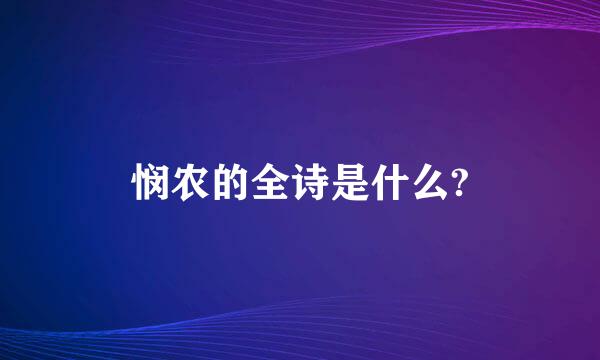 悯农的全诗是什么?